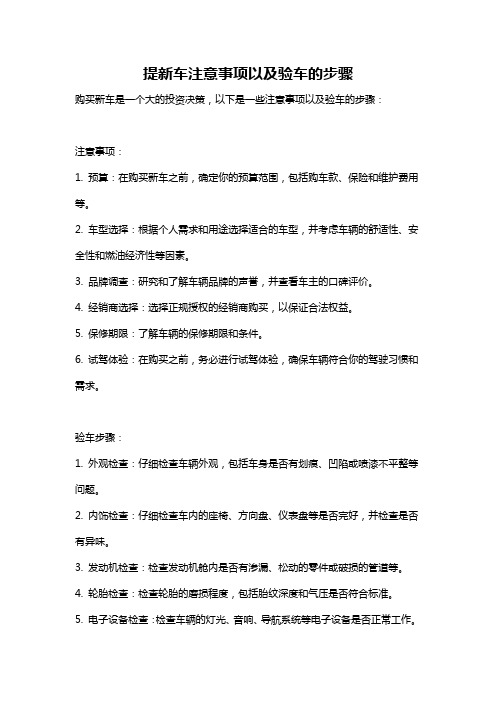 提新车注意事项以及验车的步骤

购买新车是一个大的投资决策，以下是一些注意事项以及验车的步骤：

注意事项：

1. 预算：在购买新车之前，确定你的预算范围，包括购车款、保险和维护费用等。

2. 车型选择：根据个人需求和用途选择适合的车型，并考虑车辆的舒适性、安全性和燃油经济性等因素。

3. 品牌调查：研究和了解车辆品牌的声誉，并查看车主的口碑评价。

4. 经销商选择：选择正规授权的经销商购买，以保证合法权益。

5. 保修期限：了解车辆的保修期限和条件。

6. 试驾体验：在购买之前，务必进行试驾体验，确保车辆符合你的驾驶习惯和需求。

验车步骤：

1. 外观检查：仔细检查车辆外观，包括车身是否有划痕、凹陷或喷漆不平整等问题。

2. 内饰检查：仔细检查车内的座椅、方向盘、仪表盘等是否完好，并检查是否有异味。

3. 发动机检查：检查发动机舱内是否有渗漏、松动的零件或破损的管道等。

4. 轮胎检查：检查轮胎的磨损程度，包括胎纹深度和气压是否符合标准。

5. 电子设备检查：检查车辆的灯光、音响、导航系统等电子设备是否正常工作。